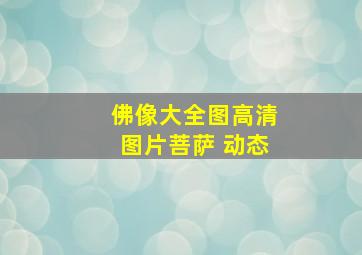 佛像大全图高清图片菩萨 动态